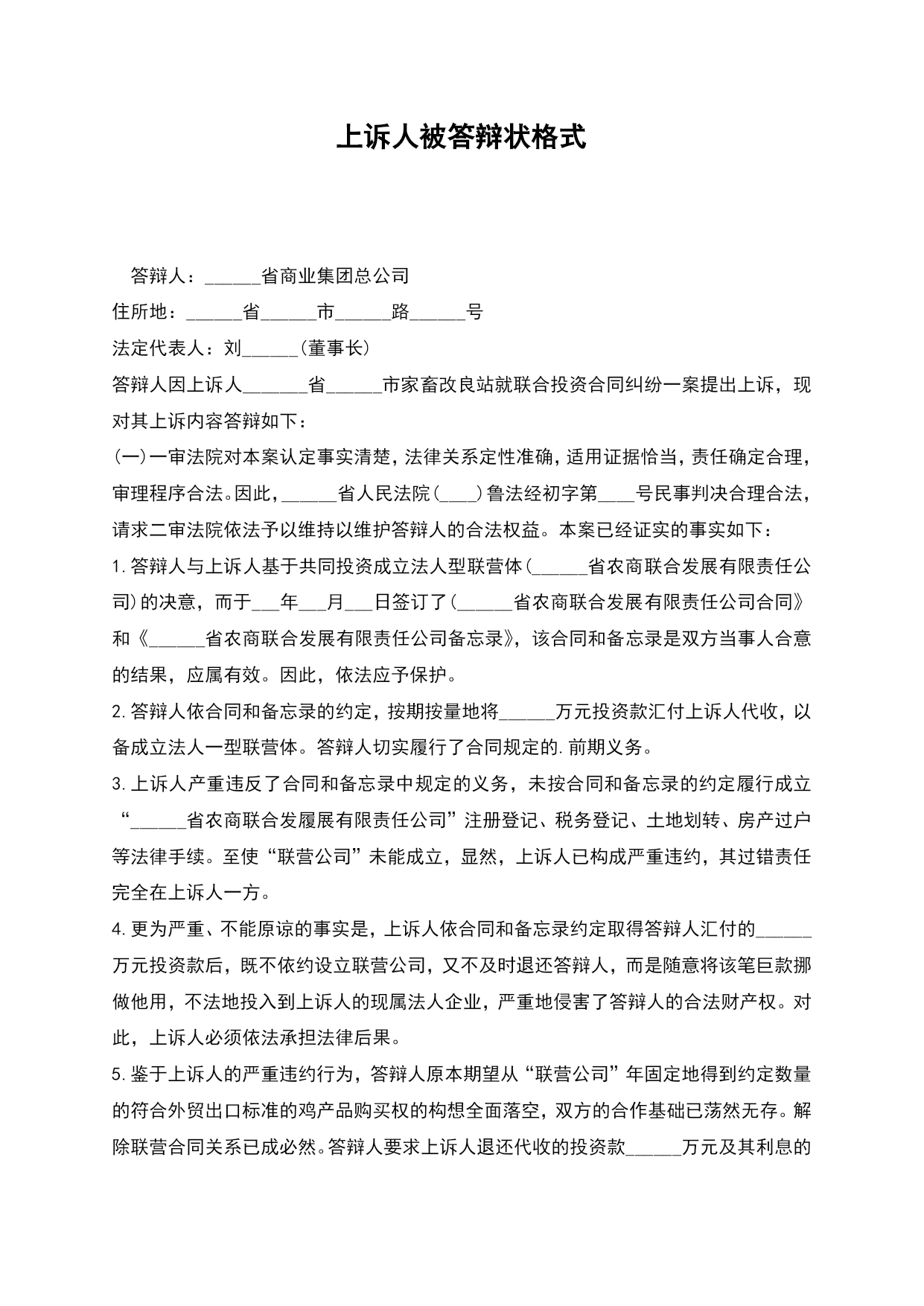 上诉人被答辩状格式

答辩人：______省商业集团总公司

住所地：______省______市______路______号

法定代表人：刘______（董事长）

答辩人因上诉人_______省______市家畜改良站就联合投资合同纠纷一案提出上诉，现对其上诉内容答辩如下：

（一）一审法院对本案认定事实清楚，法律关系定性准确，适用证据恰当，责任确定合理，审理程序合法。因此，______省人民法院（____）鲁法经初字第____号民事判决合理合法，请求二审法院依法予以维持以维护答辩人的合法权益。本案已经证实的事实如下：

1.答辩人与上诉人基于共同投资成立法人型联营体（______省农商联合发展有限责任公司）的决意，而于___年___月___日签订了（______省农商联合发展有限责任公司合同》和《______省农商联合发展有限责任公司备忘录》，该合同和备忘录是双方当事人合意的结果，应属有效。因此，依法应予保护。

2.答辩人依合同和备忘录的约定，按期按量地将______万元投资款汇付上诉人代收，以备成立法人一型联营体。答辩人切实履行了合同规定的.前期义务。

3.上诉人产重违反了合同和备忘录中规定的义务，未按合同和备忘录的约定履行成立“______省农商联合发履展有限责任公司”注册登记、税务登记、土地划转、房产过户等法律手续。至使“联营公司”未能成立，显然，上诉人已构成严重违约，其过错责任完全在上诉人一方。

4.更为严重、不能原谅的事实是，上诉人依合同和备忘录约定取得答辩人汇付的______万元投资款后，既不依约设立联营公司，又不及时退还答辩人，而是随意将该笔巨款挪做他用，不法地投入到上诉人的现属法人企业，严重地侵害了答辩人的合法财产权。对此，上诉人必须依法承担法律后果。

5.鉴于上诉人的严重违约行为，答辩人原本期望从“联营公司”年固定地得到约定数量的符合外贸出口标准的鸡产品购买权的构想全面落空，双方的合作基础已荡然无存。解除联营合同关系已成必然。答辩人要求上诉人退还代收的投资款______万元及其利息的